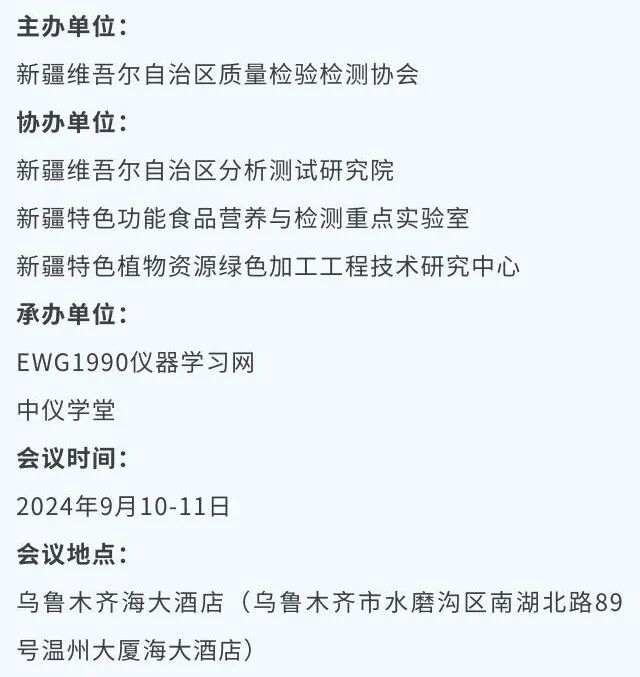 主办单位：

新疆维吾尔自治区质量检验检测协会

协办单位：

新疆维吾尔自治区分析测试研究院

新疆特色功能食品营养与检测重点实验室

新疆特色植物资源绿色加工工程技术研究中心

承办单位：

EWG1990仪器学习网

中仪学堂

会议时间：

2024年9月10-11日

会议地点：

乌鲁木齐海大酒店（乌鲁木齐市水磨沟区南湖北路89号温州大厦海大酒店）